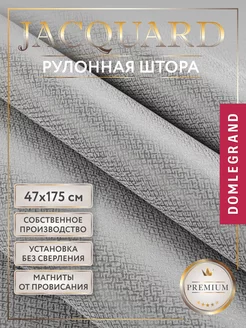 JACQUARD
РУЛОННАЯ ШТОРА

DOMLEGRAND

47x175 см

СОБСТВЕННОЕ ПРОИЗВОДСТВО

УСТАНОВКА БЕЗ СВЕРЛЕНИЯ

МАГНИТЫ ОТ ПРОВИСАНИЯ

PREMIUM